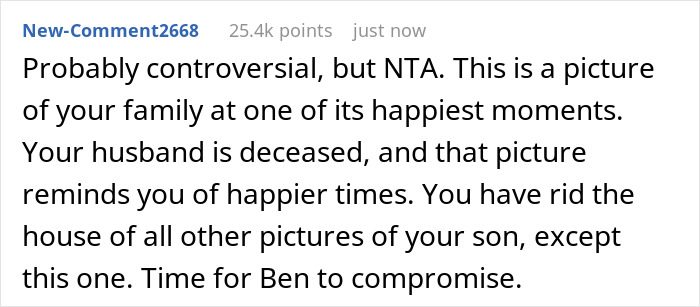 New-Comment2668 25.4k points just now

Probably controversial, but NTA. This is a picture of your family at one of its happiest moments. Your husband is deceased, and that picture reminds you of happier times. You have rid the house of all other pictures of your son, except this one. Time for Ben to compromise.